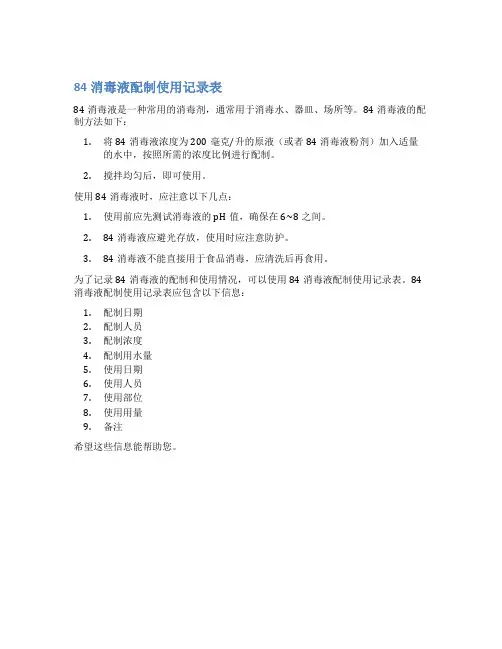 84 消毒液配制使用记录表

84 消毒液是一种常用的消毒剂，通常用于消毒水、器皿、场所等。84 消毒液的配制方法如下：

1. 将 84 消毒液浓度为 200 毫克/升的原液（或者 84 消毒液粉剂）加入适量的水中，按照所需的浓度比例进行配制。

2. 搅拌均匀后，即可使用。

使用 84 消毒液时，应注意以下几点：

1. 使用前应先测试消毒液的 pH 值，确保在 6~8 之间。

2. 84 消毒液应避光存放，使用时应注意防护。

3. 84 消毒液不能直接用于食品消毒，应清洗后再食用。

为了记录 84 消毒液的配制和使用情况，可以使用 84 消毒液配制使用记录表。84 消毒液配制使用记录表应包含以下信息：

1. 配制日期
2. 配制人员
3. 配制浓度
4. 配制用水量
5. 使用日期
6. 使用人员
7. 使用部位
8. 使用用量
9. 备注

希望这些信息能帮助您。